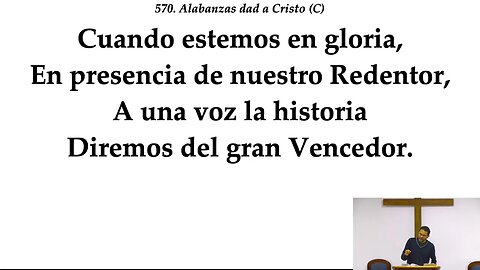 570. Alabanzas dad a Cristo (C)

Cuando estemos en gloria,
En presencia de nuestro Redentor,
A una voz la historia
Diremos del gran Vencedor.